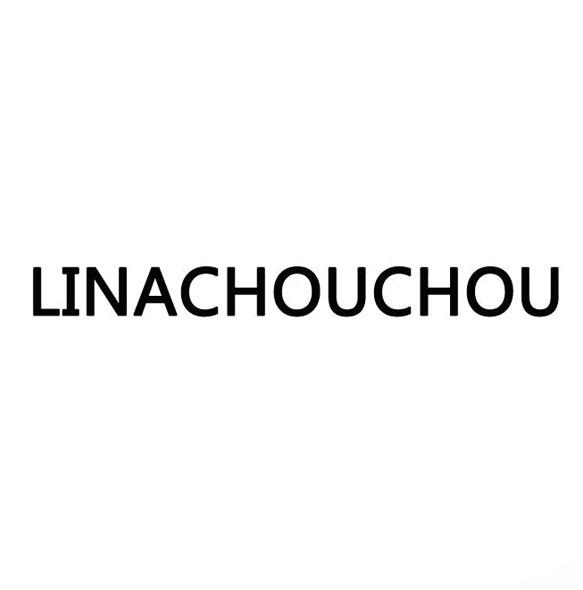 LINACHOUCHOU